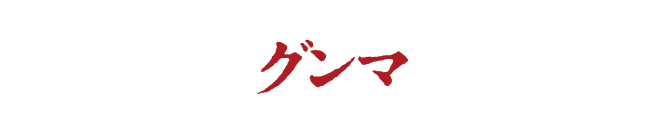 グンマ